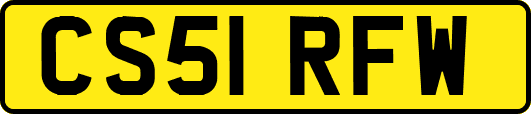 CS51 RFW